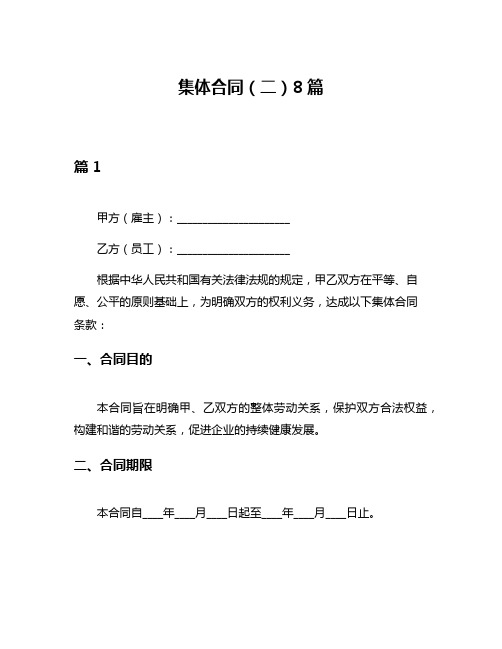 集体合同（二）8篇

篇1

甲方（雇主）：____________________

乙方（员工）：____________________

根据中华人民共和国有关法律法规的规定，甲乙双方在平等、自愿、公平的原则基础上，为明确双方的权利义务，达成以下集体合同条款：

一、合同目的

本合同旨在明确甲、乙双方的整体劳动关系，保护双方合法权益，构建和谐的劳动关系，促进企业的持续健康发展。

二、合同期限

本合同自____年____月____日起至____年____月____日止。